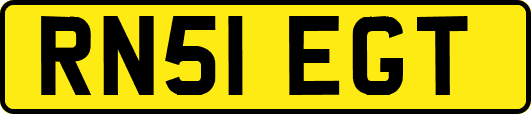 RN51 EGT